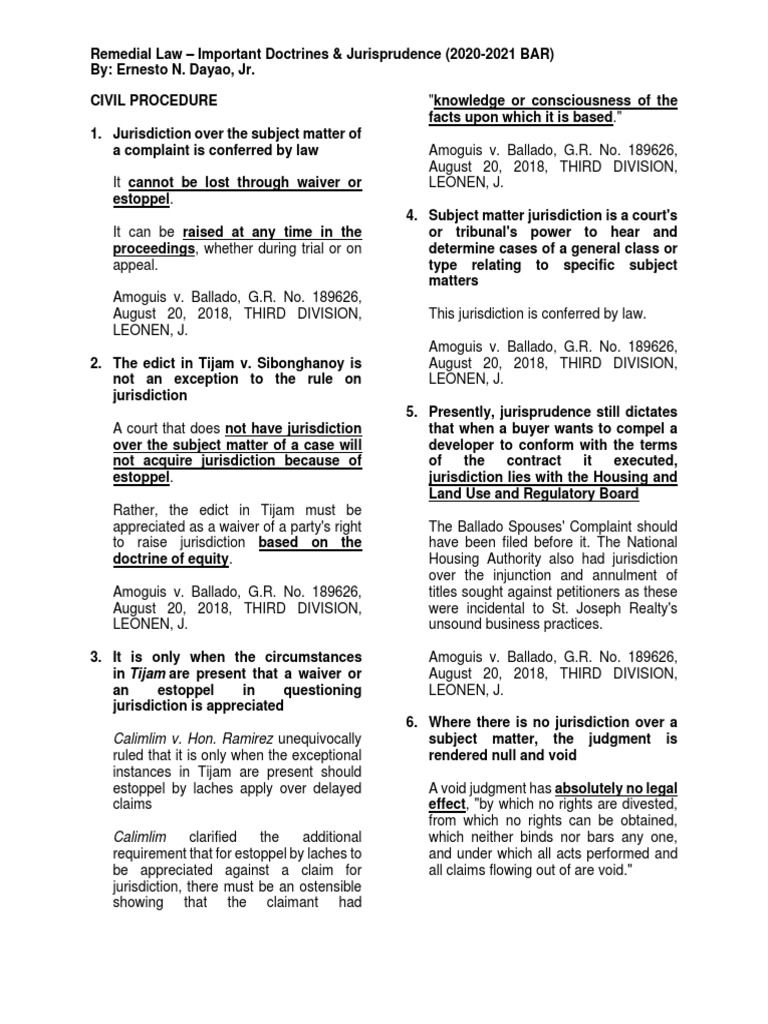 Remedial Law – Important Doctrines & Jurisprudence (2020-2021 BAR)
By: Ernesto N. Dayao, Jr.

CIVIL PROCEDURE

1. Jurisdiction over the subject matter of a complaint is conferred by law

It cannot be lost through waiver or estoppel.

It can be raised at any time in the proceedings, whether during trial or on appeal.

Amoguis v. Ballado, G.R. No. 189626, August 20, 2018, THIRD DIVISION, LEONEN, J.

2. The edict in Tijam v. Sibonghanoy is not an exception to the rule on jurisdiction

A court that does not have jurisdiction over the subject matter of a case will not acquire jurisdiction because of estoppel.

Rather, the edict in Tijam must be appreciated as a waiver of a party's right to raise jurisdiction based on the doctrine of equity.

Amoguis v. Ballado, G.R. No. 189626, August 20, 2018, THIRD DIVISION, LEONEN, J.

3. It is only when the circumstances in Tijam are present that a waiver or an estoppel in questioning jurisdiction is appreciated

Calimlim v. Hon. Ramirez unequivocally ruled that it is only when the exceptional instances in Tijam are present should estoppel by laches apply over delayed claims

Calimlim clarified the additional requirement that for estoppel by laches to be appreciated against a claim for jurisdiction, there must be an ostensible showing that the claimant had "knowledge or consciousness of the facts upon which it is based."

Amoguis v. Ballado, G.R. No. 189626, August 20, 2018, THIRD DIVISION, LEONEN, J.

4. Subject matter jurisdiction is a court's or tribunal's power to hear and determine cases of a general class or type relating to specific subject matters

This jurisdiction is conferred by law.

Amoguis v. Ballado, G.R. No. 189626, August 20, 2018, THIRD DIVISION, LEONEN, J.

5. Presently, jurisprudence still dictates that when a buyer wants to compel a developer to conform with the terms of the contract it executed, jurisdiction lies with the Housing and Land Use and Regulatory Board

The Ballado Spouses' Complaint should have been filed before it. The National Housing Authority also had jurisdiction over the injunction and annulment of titles sought against petitioners as these were incidental to St. Joseph Realty's unsound business practices.

Amoguis v. Ballado, G.R. No. 189626, August 20, 2018, THIRD DIVISION, LEONEN, J.

6. Where there is no jurisdiction over a subject matter, the judgment is rendered null and void

A void judgment has absolutely no legal effect, "by which no rights are divested, from which no rights can be obtained, which neither binds nor bars any one, and under which all acts performed and all claims flowing out of are void."